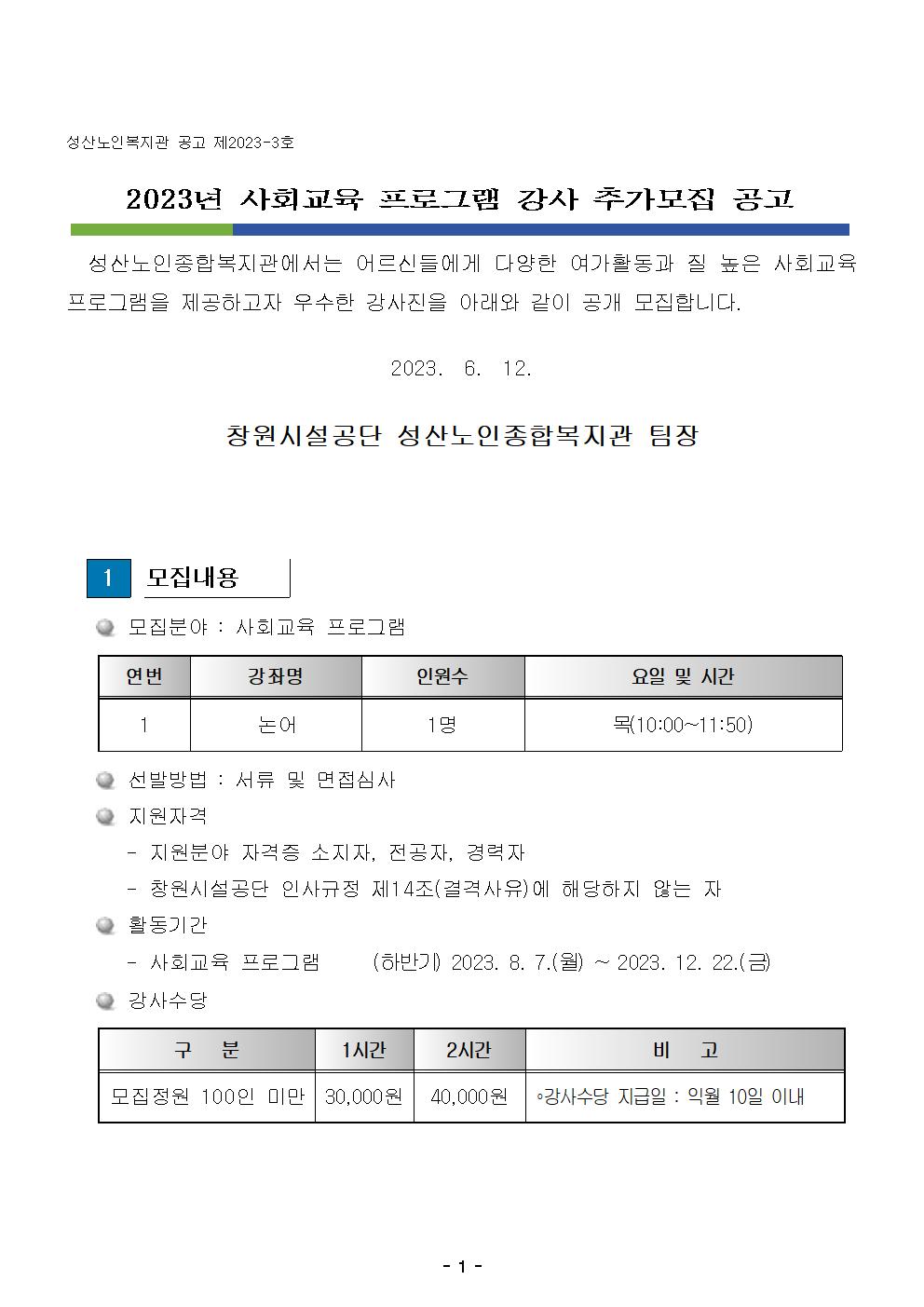 성산노인복지관 공고 제2023-3호

2023년 사회교육 프로그램 강사 추가모집 공고

성산노인종합복지관에서는 어르신들에게 다양한 여가활동과 질 높은 사회교육 프로그램을 제공하고자 우수한 강사진을 아래와 같이 공개 모집합니다.

2023. 6. 12.

창원시설공단 성산노인종합복지관 팀장

1 모집내용

모집분야 : 사회교육 프로그램

| 연번 | 강좌명 | 인원수 | 요일 및 시간 |
|---|---|---|---|
| 1 | 논어 | 1명 | 목(10:00~11:50) |

선발방법 : 서류 및 면접심사

지원자격

- 지원분야 자격증 소지자, 전공자, 경력자
- 창원시설공단 인사규정 제14조(결격사유)에 해당하지 않는 자

활동기간

- 사회교육 프로그램 (하반기) 2023. 8. 7.(월) ~ 2023. 12. 22.(금)

강사수당

| 구 분 | 1시간 | 2시간 | 비 고 |
|---|---|---|---|
| 모집정원 100인 미만 | 30,000원 | 40,000원 | ◦강사수당 지급일 : 익월 10일 이내 |

- 1 -